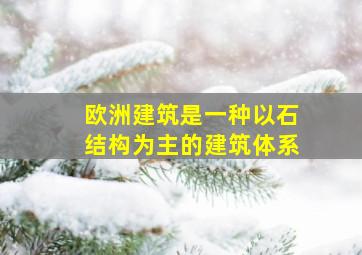 欧洲建筑是一种以石结构为主的建筑体系